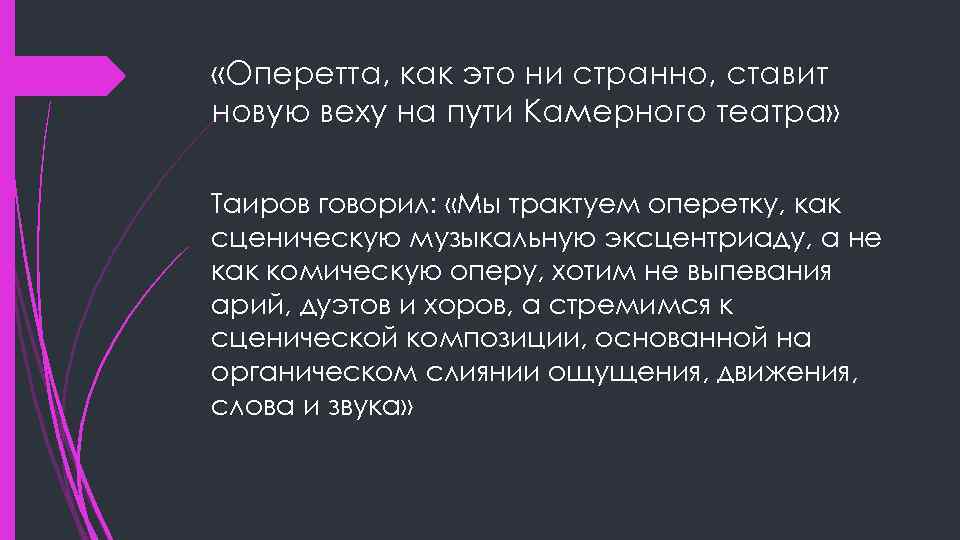 «Оперетта, как это ни странно, ставит новую веху на пути Камерного театра»

Таиров говорил: «Мы трактуем оперетку, как сценическую музыкальную эксцентриаду, а не как комическую оперу, хотим не выпевания арий, дуэтов и хоров, а стремимся к сценической композиции, основанной на органическом слиянии ощущения, движения, слова и звука»